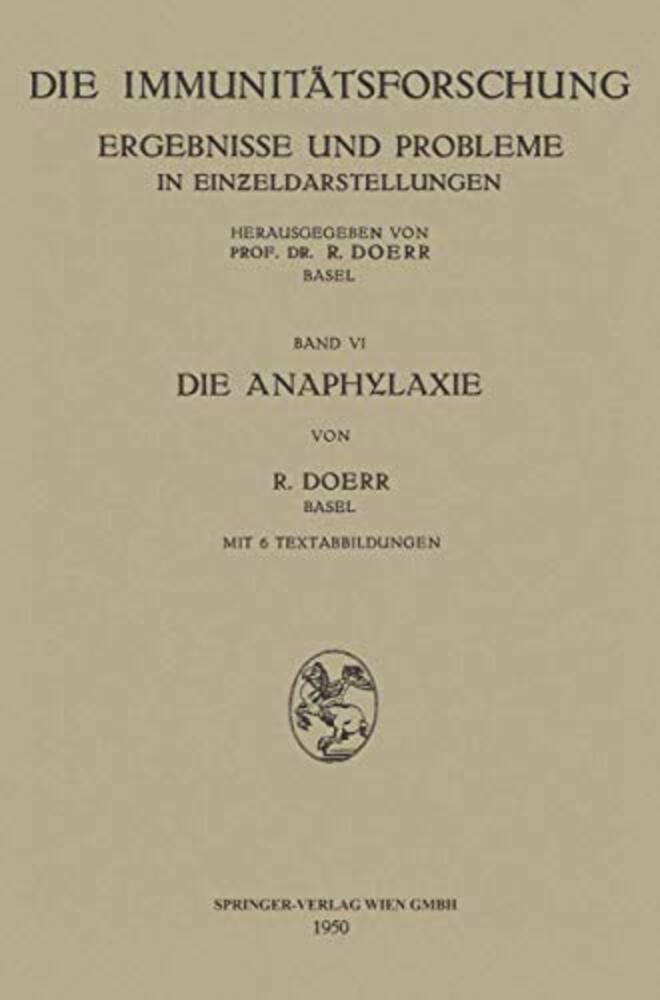 DIE IMMUNITÄTSFORSCHUNG

ERGEBNISSE UND PROBLEME
IN EINZELDARSTELLUNGEN

HERAUSGEGEBEN VON
PROF. DR. R. DOERR
BASEL

BAND VI

DIE ANAPHYLAXIE

VON

R. DOERR
BASEL

MIT 6 TEXTABBILDUNGEN

SPRINGER-VERLAG WIEN GMBH
1950